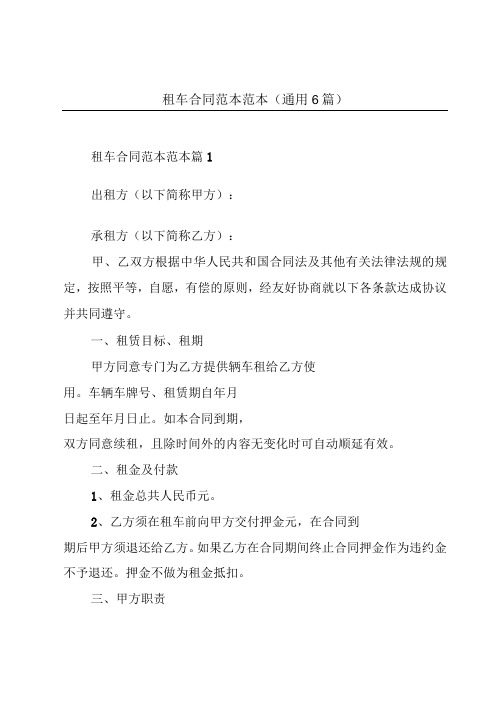 租车合同范本范本（通用6篇）

租车合同范本范本篇1

出租方（以下简称甲方）：

承租方（以下简称乙方）：

甲、乙双方根据中华人民共和国合同法及其他有关法律法规的规定，按照平等，自愿，有偿的原则，经友好协商就以下各条款达成协议并共同遵守。

一、租赁目标、租期

甲方同意专门为乙方提供辆车租给乙方使用。车辆车牌号、租赁期自年月日起至年月日止。如本合同到期，双方同意续租，且除时间外的内容无变化时可自动顺延有效。

二、租金及付款

1、租金总共人民币元。

2、乙方须在租车前向甲方交付押金元，在合同到期后甲方须退还给乙方。如果乙方在合同期间终止合同押金作为违约金不予退还。押金不做为租金抵扣。

三、甲方职责